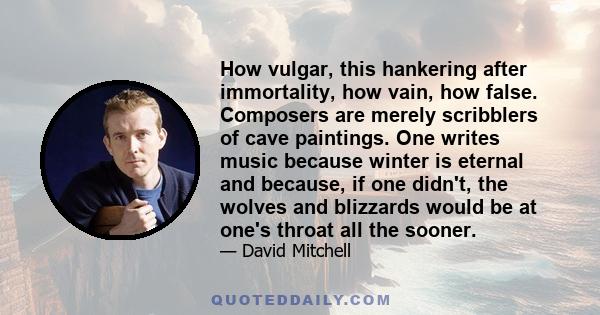 How vulgar, this hankering after immortality, how vain, how false. Composers are merely scribblers of cave paintings. One writes music because winter is eternal and because, if one didn't, the wolves and blizzards would be at one's throat all the sooner.

— David Mitchell

QUOTEDDAILY.COM